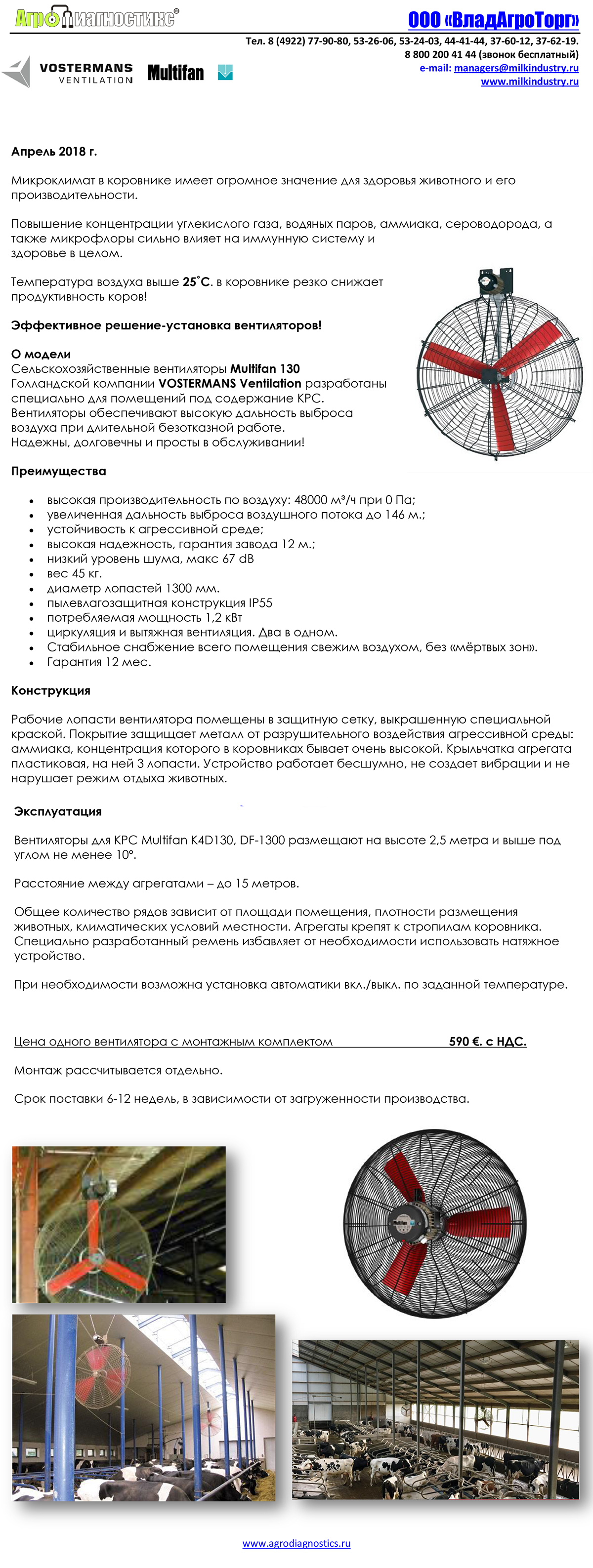 АгроДиагностикс®

ООО «ВладАгроТорг»

Тел. 8 (4922) 77-90-80, 53-26-06, 53-24-03, 44-41-44, 37-60-12, 37-62-19.
8 800 200 41 44 (звонок бесплатный)
e-mail: managers@milkindustry.ru
www.milkindustry.ru

VOSTERMANS VENTILATION Multifan

Апрель 2018 г.

Микроклимат в коровнике имеет огромное значение для здоровья животного и его производительности.

Повышение концентрации углекислого газа, водяных паров, аммиака, сероводорода, а также микрофлоры сильно влияет на иммунную систему и здоровье в целом.

Температура воздуха выше 25˚С. в коровнике резко снижает продуктивность коров!

Эффективное решение-установка вентиляторов!

О модели
Сельскохозяйственные вентиляторы Multifan 130
Голландской компании VOSTERMANS Ventilation разработаны специально для помещений под содержание КРС.
Вентиляторы обеспечивают высокую дальность выброса воздуха при длительной безотказной работе.
Надежны, долговечны и просты в обслуживании!

Преимущества

• высокая производительность по воздуху: 48000 м³/ч при 0 Па;
• увеличенная дальность выброса воздушного потока до 146 м.;
• устойчивость к агрессивной среде;
• высокая надежность, гарантия завода 12 м.;
• низкий уровень шума, макс 67 dB
• вес 45 кг.
• диаметр лопастей 1300 мм.
• пылевлагозащитная конструкция IP55
• потребляемая мощность 1,2 кВт
• циркуляция и вытяжная вентиляция. Два в одном.
• Стабильное снабжение всего помещения свежим воздухом, без «мёртвых зон».
• Гарантия 12 мес.

Конструкция

Рабочие лопасти вентилятора помещены в защитную сетку, выкрашенную специальной краской. Покрытие защищает металл от разрушительного воздействия агрессивной среды: аммиака, концентрация которого в коровниках бывает очень высокой. Крыльчатка агрегата пластиковая, на ней 3 лопасти. Устройство работает бесшумно, не создает вибрации и не нарушает режим отдыха животных.

Эксплуатация

Вентиляторы для КРС Multifan K4D130, DF-1300 размещают на высоте 2,5 метра и выше под углом не менее 10°.

Расстояние между агрегатами – до 15 метров.

Общее количество рядов зависит от площади помещения, плотности размещения животных, климатических условий местности. Агрегаты крепят к стропилам коровника. Специально разработанный ремень избавляет от необходимости использовать натяжное устройство.

При необходимости возможна установка автоматики вкл./выкл. по заданной температуре.

Цена одного вентилятора с монтажным комплектом 590 €. с НДС.

Монтаж рассчитывается отдельно.

Срок поставки 6-12 недель, в зависимости от загруженности производства.

www.agrodiagnostics.ru